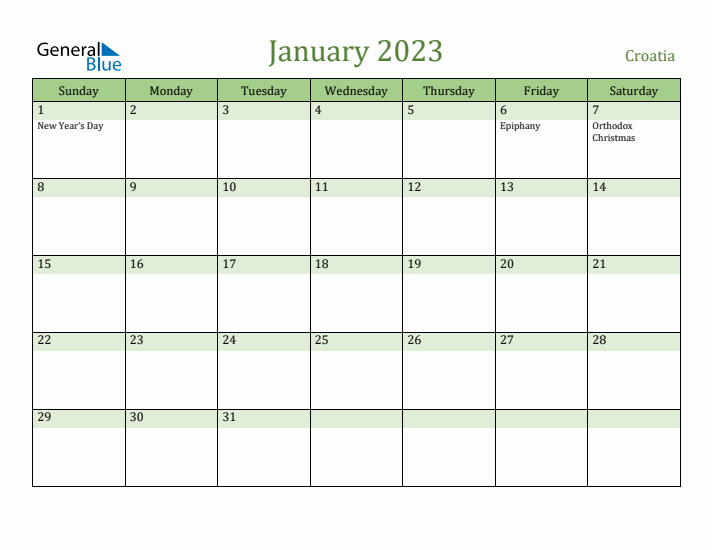 General Blue

January 2023

Croatia

| Sunday | Monday | Tuesday | Wednesday | Thursday | Friday | Saturday |
|---|---|---|---|---|---|---|
| 1 New Year's Day | 2 | 3 | 4 | 5 | 6 Epiphany | 7 Orthodox Christmas |
| 8 | 9 | 10 | 11 | 12 | 13 | 14 |
| 15 | 16 | 17 | 18 | 19 | 20 | 21 |
| 22 | 23 | 24 | 25 | 26 | 27 | 28 |
| 29 | 30 | 31 | | | | |